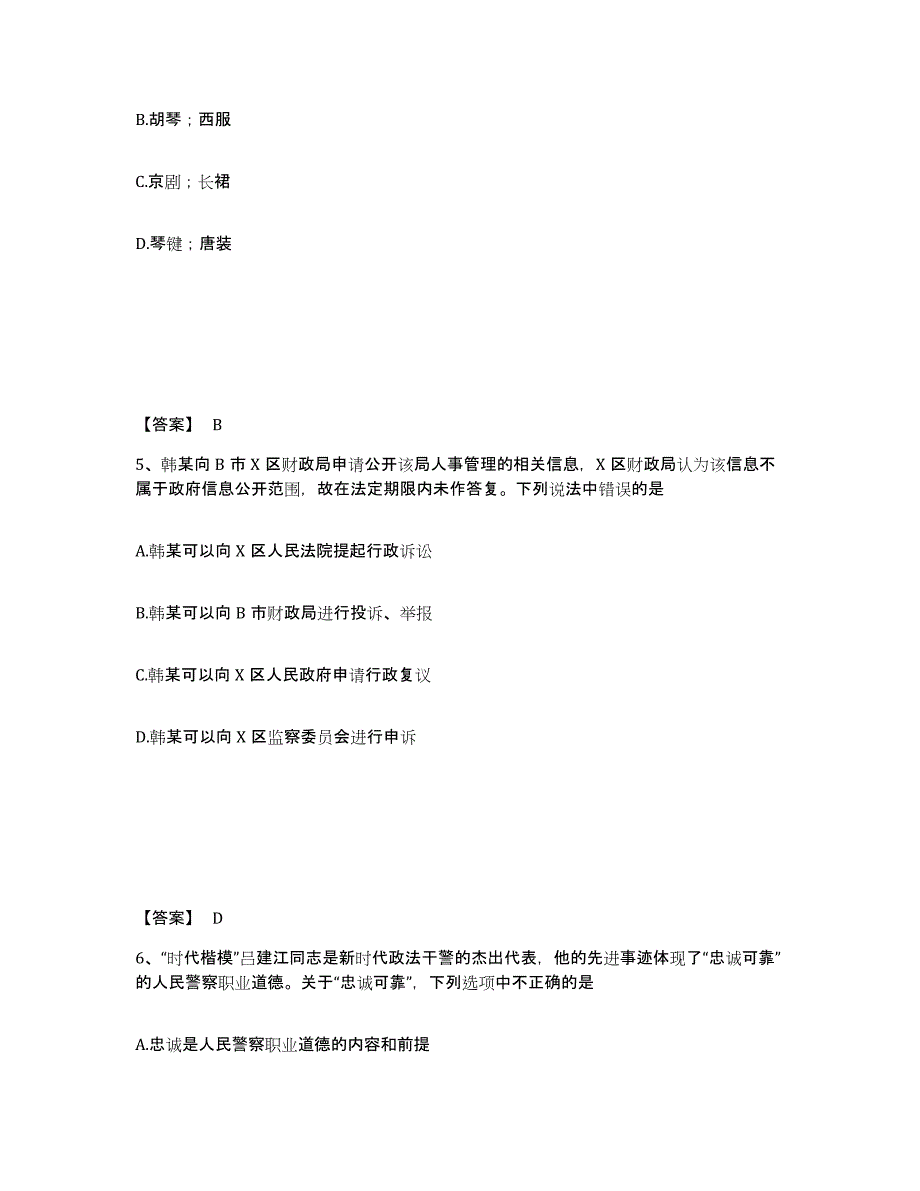 B.胡琴；西服

C.京剧；长裙

D.琴键；唐装

【答案】 B

5、韩某向 B 市 X 区财政局申请公开该局人事管理的相关信息，X 区财政局认为该信息不属于政府信息公开范围，故在法定期限内未作答复。下列说法中错误的是

A.韩某可以向 X 区人民法院提起行政诉讼

B.韩某可以向 B 市财政局进行投诉、举报

C.韩某可以向 X 区人民政府申请行政复议

D.韩某可以向 X 区监察委员会进行申诉

【答案】 D

6、“时代楷模”吕建江同志是新时代政法干警的杰出代表，他的先进事迹体现了“忠诚可靠”的人民警察职业道德。关于“忠诚可靠”，下列选项中不正确的是

A.忠诚是人民警察职业道德的内容和前提